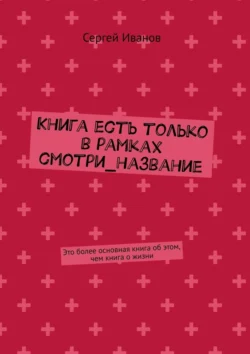 Сергей Иванов

КНИГА ЕСТЬ ТОЛЬКО В РАМКАХ СМОТРИ_НАЗВАНИЕ

Это более основная книга об этом, чем книга о жизни